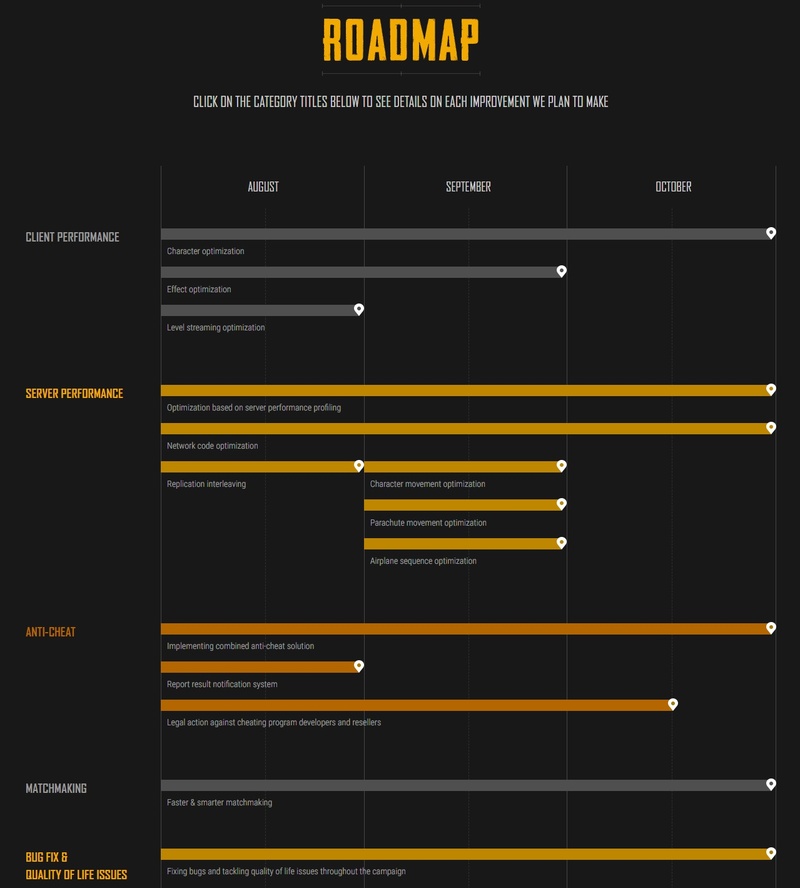 ROADMAP

CLICK ON THE CATEGORY TITLES BELOW TO SEE DETAILS ON EACH IMPROVEMENT WE PLAN TO MAKE

AUGUST
SEPTEMBER
OCTOBER

CLIENT PERFORMANCE

Character optimization

Effect optimization

Level streaming optimization

SERVER PERFORMANCE

Optimization based on server performance profiling

Network code optimization

Replication interleaving

Character movement optimization

Parachute movement optimization

Airplane sequence optimization

ANTI-CHEAT

Implementing combined anti-cheat solution

Report result notification system

Legal action against cheating program developers and resellers

MATCHMAKING

Faster & smarter matchmaking

BUG FIX & QUALITY OF LIFE ISSUES

Fixing bugs and tackling quality of life issues throughout the campaign